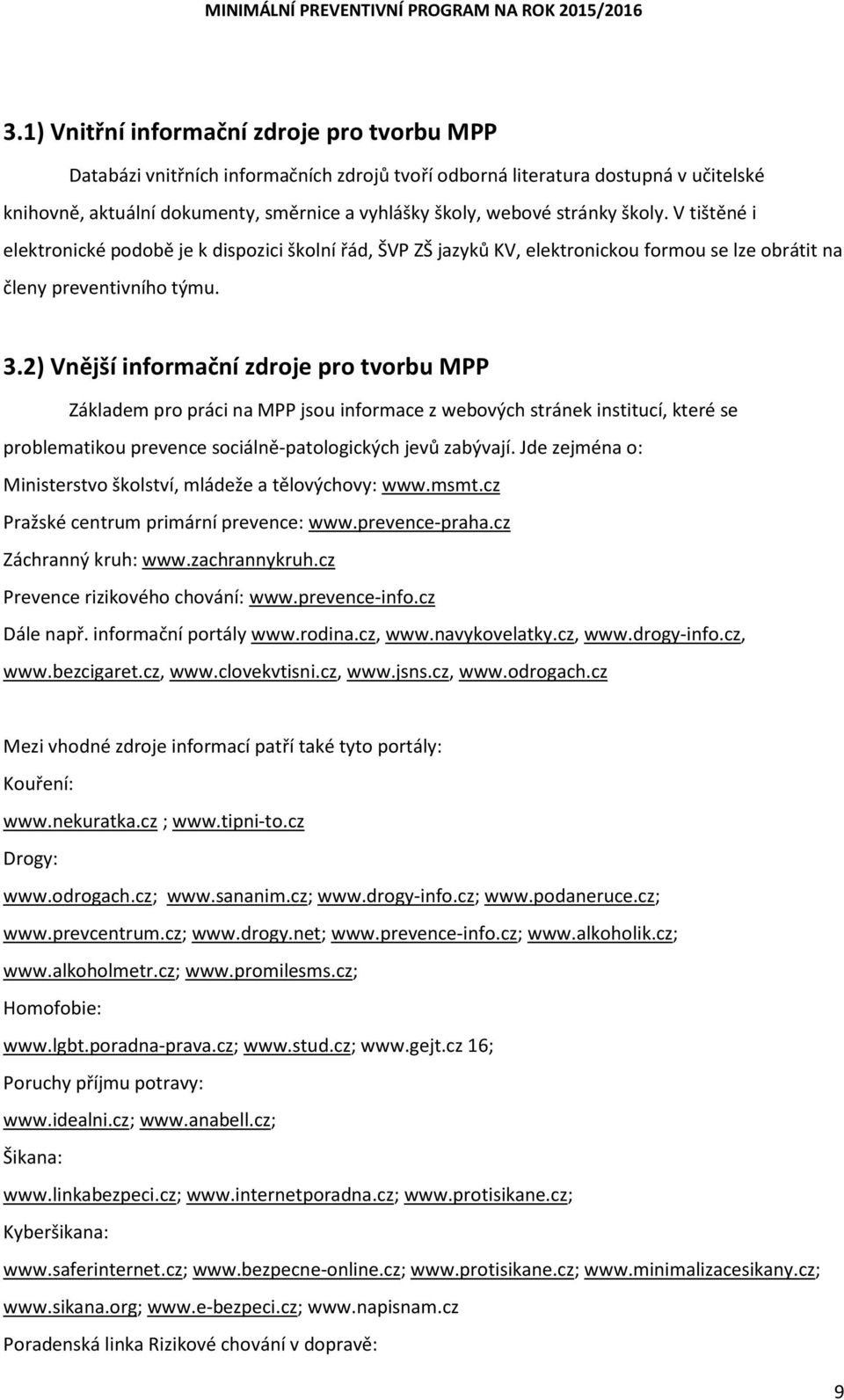 MINIMÁLNÍ PREVENTIVNÍ PROGRAM NA ROK 2015/2016

3.1) Vnitřní informační zdroje pro tvorbu MPP

Databázi vnitřních informačních zdrojů tvoří odborná literatura dostupná v učitelské knihovně, aktuální dokumenty, směrnice a vyhlášky školy, webové stránky školy. V tištěné i elektronické podobě je k dispozici školní řád, ŠVP ZŠ jazyků KV, elektronickou formou se lze obrátit na členy preventivního týmu.

3.2) Vnější informační zdroje pro tvorbu MPP

Základem pro práci na MPP jsou informace z webových stránek institucí, které se problematikou prevence sociálně-patologických jevů zabývají. Jde zejména o:

Ministerstvo školství, mládeže a tělovýchovy: www.msmt.cz

Pražské centrum primární prevence: www.prevence-praha.cz

Záchranný kruh: www.zachrannykruh.cz

Prevence rizikového chování: www.prevence-info.cz

Dále např. informační portály www.rodina.cz, www.navykovelatky.cz, www.drogy-info.cz, www.bezcigaret.cz, www.clovekvtisni.cz, www.jsns.cz, www.odrogach.cz

Mezi vhodné zdroje informací patří také tyto portály:

Kouření:

www.nekuratka.cz ; www.tipni-to.cz

Drogy:

www.odrogach.cz; www.sananim.cz; www.drogy-info.cz; www.podaneruce.cz; www.prevcentrum.cz; www.drogy.net; www.prevence-info.cz; www.alkoholik.cz; www.alkoholmetr.cz; www.promilesms.cz;

Homofobie:

www.lgbt.poradna-prava.cz; www.stud.cz; www.gejt.cz 16;

Poruchy příjmu potravy:

www.idealni.cz; www.anabell.cz;

Šikana:

www.linkabezpeci.cz; www.internetporadna.cz; www.protisikane.cz;

Kyberšikana:

www.saferinternet.cz; www.bezpecne-online.cz; www.protisikane.cz; www.minimalizacesikany.cz; www.sikana.org; www.e-bezpeci.cz; www.napisnam.cz

Poradenská linka Rizikové chování v dopravě:

9